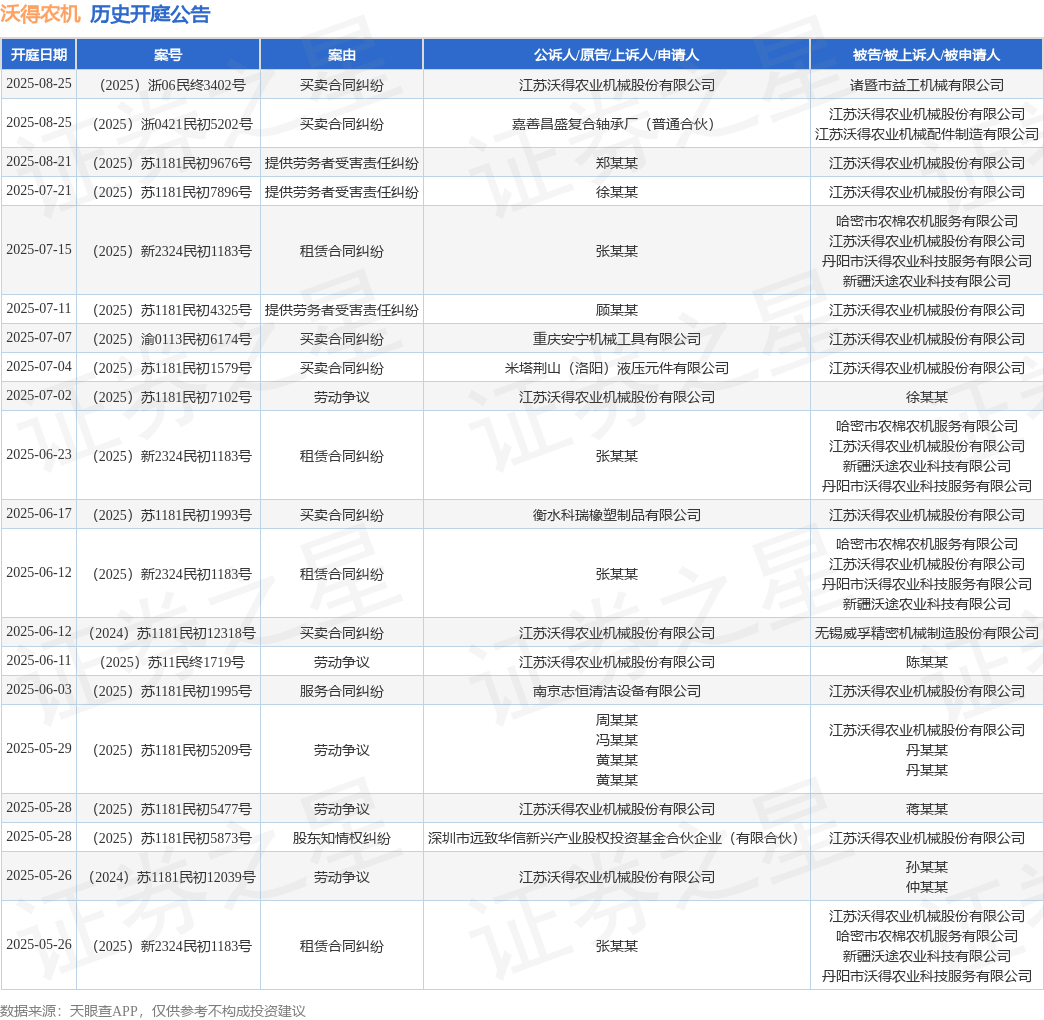 沃得农机 历史开庭公告

| 开庭日期 | 案号 | 案由 | 公诉人/原告/上诉人/申请人 | 被告/被上诉人/被申请人 |
|---|---|---|---|---|
| 2025-08-25 | （2025）浙06民终3402号 | 买卖合同纠纷 | 江苏沃得农业机械股份有限公司 | 诸暨市益工机械有限公司 |
| 2025-08-25 | （2025）浙0421民初5202号 | 买卖合同纠纷 | 嘉善昌盛复合轴承厂（普通合伙） | 江苏沃得农业机械股份有限公司 江苏沃得农业机械配件制造有限公司 |
| 2025-08-21 | （2025）苏1181民初9676号 | 提供劳务者受害责任纠纷 | 郑某某 | 江苏沃得农业机械股份有限公司 |
| 2025-07-21 | （2025）苏1181民初7896号 | 提供劳务者受害责任纠纷 | 徐某某 | 江苏沃得农业机械股份有限公司 |
| 2025-07-15 | （2025）新2324民初1183号 | 租赁合同纠纷 | 张某某 | 哈密市农棉农机服务有限公司 江苏沃得农业机械股份有限公司 丹阳市沃得农业科技服务有限公司 新疆沃途农业科技有限公司 |
| 2025-07-11 | （2025）苏1181民初4325号 | 提供劳务者受害责任纠纷 | 顾某某 | 江苏沃得农业机械股份有限公司 |
| 2025-07-07 | （2025）渝0113民初6174号 | 买卖合同纠纷 | 重庆安宁机械工具有限公司 | 江苏沃得农业机械股份有限公司 |
| 2025-07-04 | （2025）苏1181民初1579号 | 买卖合同纠纷 | 米塔荆山（洛阳）液压元件有限公司 | 江苏沃得农业机械股份有限公司 |
| 2025-07-02 | （2025）苏1181民初7102号 | 劳动争议 | 江苏沃得农业机械股份有限公司 | 徐某某 |
| 2025-06-23 | （2025）新2324民初1183号 | 租赁合同纠纷 | 张某某 | 哈密市农棉农机服务有限公司 江苏沃得农业机械股份有限公司 新疆沃途农业科技有限公司 丹阳市沃得农业科技服务有限公司 |
| 2025-06-17 | （2025）苏1181民初1993号 | 买卖合同纠纷 | 衡水科瑞橡塑制品有限公司 | 江苏沃得农业机械股份有限公司 |
| 2025-06-12 | （2025）新2324民初1183号 | 租赁合同纠纷 | 张某某 | 哈密市农棉农机服务有限公司 江苏沃得农业机械股份有限公司 丹阳市沃得农业科技服务有限公司 新疆沃途农业科技有限公司 |
| 2025-06-12 | （2024）苏1181民初12318号 | 买卖合同纠纷 | 江苏沃得农业机械股份有限公司 | 无锡威孚精密机械制造股份有限公司 |
| 2025-06-11 | （2025）苏11民终1719号 | 劳动争议 | 江苏沃得农业机械股份有限公司 | 陈某某 |
| 2025-06-03 | （2025）苏1181民初1995号 | 服务合同纠纷 | 南京志恒清洁设备有限公司 | 江苏沃得农业机械股份有限公司 |
| 2025-05-29 | （2025）苏1181民初5209号 | 劳动争议 | 周某某 冯某某 黄某某 黄某某 | 江苏沃得农业机械股份有限公司 丹某某 丹某某 |
| 2025-05-28 | （2025）苏1181民初5477号 | 劳动争议 | 江苏沃得农业机械股份有限公司 | 蒋某某 |
| 2025-05-28 | （2025）苏1181民初5873号 | 股东知情权纠纷 | 深圳市远致华信新兴产业股权投资基金合伙企业（有限合伙） | 江苏沃得农业机械股份有限公司 |
| 2025-05-26 | （2024）苏1181民初12039号 | 劳动争议 | 江苏沃得农业机械股份有限公司 | 孙某某 仲某某 |
| 2025-05-26 | （2025）新2324民初1183号 | 租赁合同纠纷 | 张某某 | 江苏沃得农业机械股份有限公司 哈密市农棉农机服务有限公司 新疆沃途农业科技有限公司 丹阳市沃得农业科技服务有限公司 |

数据来源：天眼查APP，仅供参考不构成投资建议